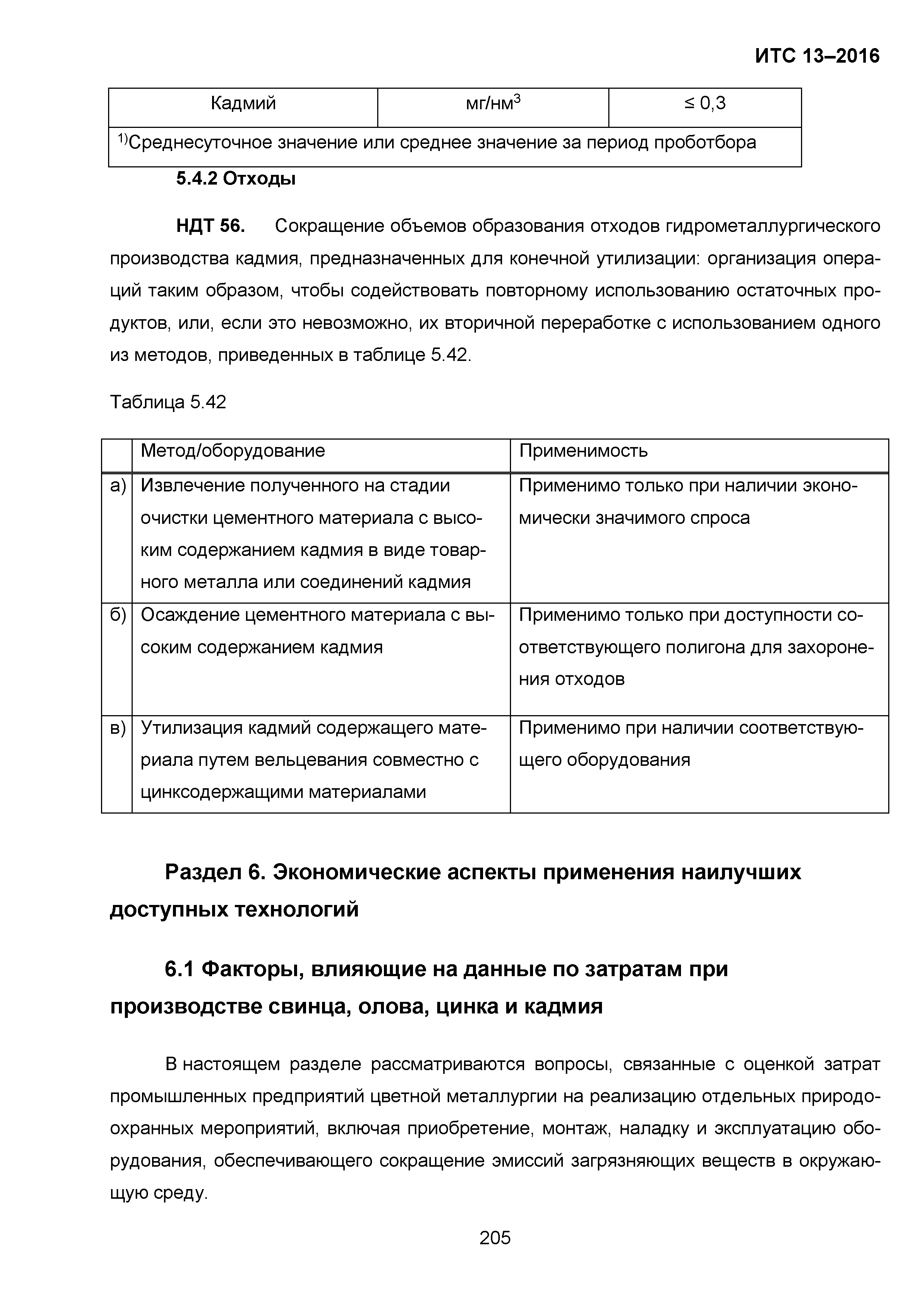 ИТС 13–2016

| Кадмий | мг/нм$^3$ | ≤ 0,3 |
|---|---|---|
| $^{1)}$Среднесуточное значение или среднее значение за период проботбора | | |

5.4.2 Отходы

НДТ 56. Сокращение объемов образования отходов гидрометаллургического производства кадмия, предназначенных для конечной утилизации: организация операций таким образом, чтобы содействовать повторному использованию остаточных продуктов, или, если это невозможно, их вторичной переработке с использованием одного из методов, приведенных в таблице 5.42.

Таблица 5.42

| | Метод/оборудование | Применимость |
|---|---|---|
| а) | Извлечение полученного на стадии очистки цементного материала с высоким содержанием кадмия в виде товарного металла или соединений кадмия | Применимо только при наличии экономически значимого спроса |
| б) | Осаждение цементного материала с высоким содержанием кадмия | Применимо только при доступности соответствующего полигона для захоронения отходов |
| в) | Утилизация кадмий содержащего материала путем вельцевания совместно с цинксодержащими материалами | Применимо при наличии соответствующего оборудования |

Раздел 6. Экономические аспекты применения наилучших доступных технологий

6.1 Факторы, влияющие на данные по затратам при производстве свинца, олова, цинка и кадмия

В настоящем разделе рассматриваются вопросы, связанные с оценкой затрат промышленных предприятий цветной металлургии на реализацию отдельных природоохранных мероприятий, включая приобретение, монтаж, наладку и эксплуатацию оборудования, обеспечивающего сокращение эмиссий загрязняющих веществ в окружающую среду.

205